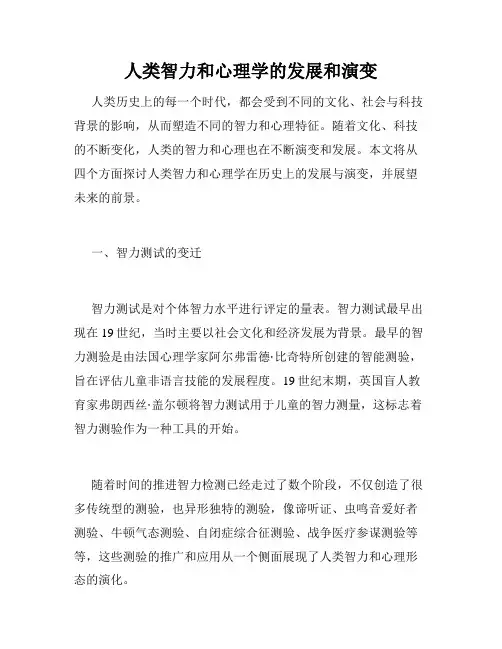 人类智力和心理学的发展和演变

人类历史上的每一个时代，都会受到不同的文化、社会与科技背景的影响，从而塑造不同的智力和心理特征。随着文化、科技的不断变化，人类的智力和心理也在不断演变和发展。本文将从四个方面探讨人类智力和心理学在历史上的发展与演变，并展望未来的前景。

一、智力测试的变迁

智力测试是对个体智力水平进行评定的量表。智力测试最早出现在 19 世纪，当时主要以社会文化和经济发展为背景。最早的智力测验是由法国心理学家阿尔弗雷德·比奇特所创建的智能测验，旨在评估儿童非语言技能的发展程度。19 世纪末期，英国盲人教育家弗朗西丝·盖尔顿将智力测试用于儿童的智力测量，这标志着智力测验作为一种工具的开始。

随着时间的推进智力检测已经走过了数个阶段，不仅创造了很多传统型的测验，也异形独特的测验，像谛听证、虫鸣音爱好者测验、牛顿气态测验、自闭症综合征测验、战争医疗参谋测验等等，这些测验的推广和应用从一个侧面展现了人类智力和心理形态的演化。